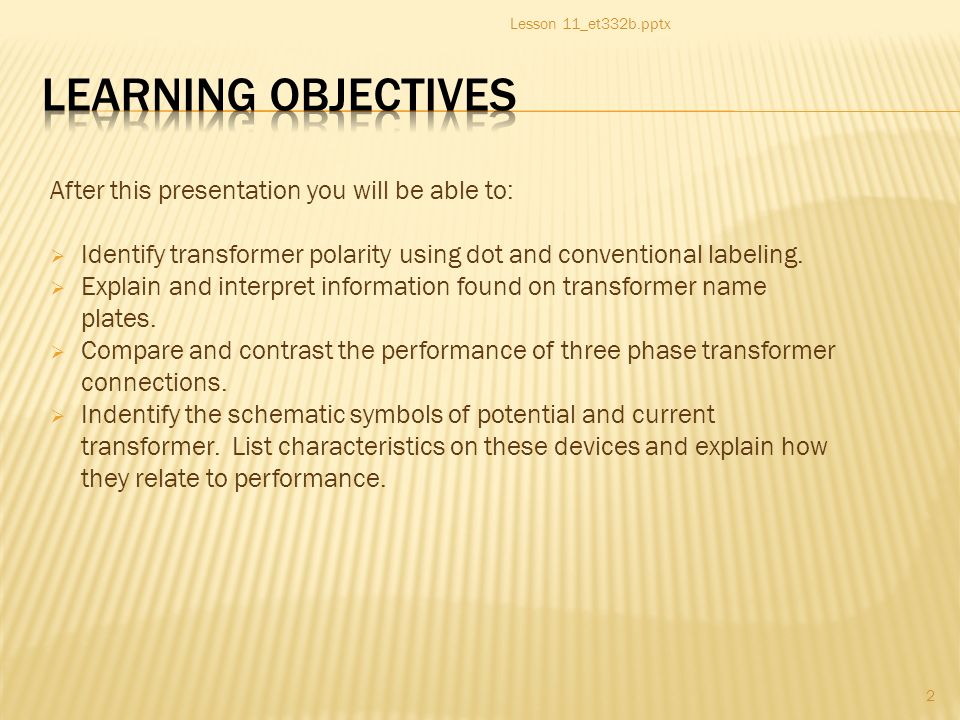 Lesson 11_et332b.pptx

LEARNING OBJECTIVES

After this presentation you will be able to:

➢ Identify transformer polarity using dot and conventional labeling.
➢ Explain and interpret information found on transformer name plates.
➢ Compare and contrast the performance of three phase transformer connections.
➢ Indentify the schematic symbols of potential and current transformer. List characteristics on these devices and explain how they relate to performance.

2